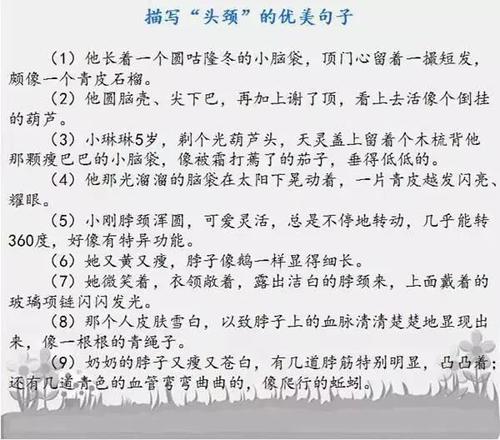 描写“头颈”的优美句子

（1）他长着一个圆咕隆冬的小脑袋，顶门心留着一撮短发，颇像一个青皮石榴。

（2）他圆脑壳、尖下巴，再加上谢了顶，看上去活像个倒挂的葫芦。

（3）小琳琳5岁，剃个光葫芦头，天灵盖上留着个木梳背他那颗瘦巴巴的小脑袋，像被霜打蔫了的茄子，垂得低低的。

（4）他那光溜溜的脑袋在太阳下晃动着，一片青皮越发闪亮、耀眼。

（5）小刚脖颈浑圆，可爱灵活，总是不停地转动，几乎能转360度，好像有特异功能。

（6）她又黄又瘦，脖子像鹅一样显得细长。

（7）她微笑着，衣领敞着，露出洁白的脖颈来，上面戴着的玻璃项链闪闪发光。

（8）那个人皮肤雪白，以致脖子上的血脉清清楚楚地显现出来，像一根根的青绳子。

（9）奶奶的脖子又瘦又苍白，有几道脖筋特别明显，凸凸着；还有几道青色的血管弯弯曲曲的，像爬行的蚯蚓。